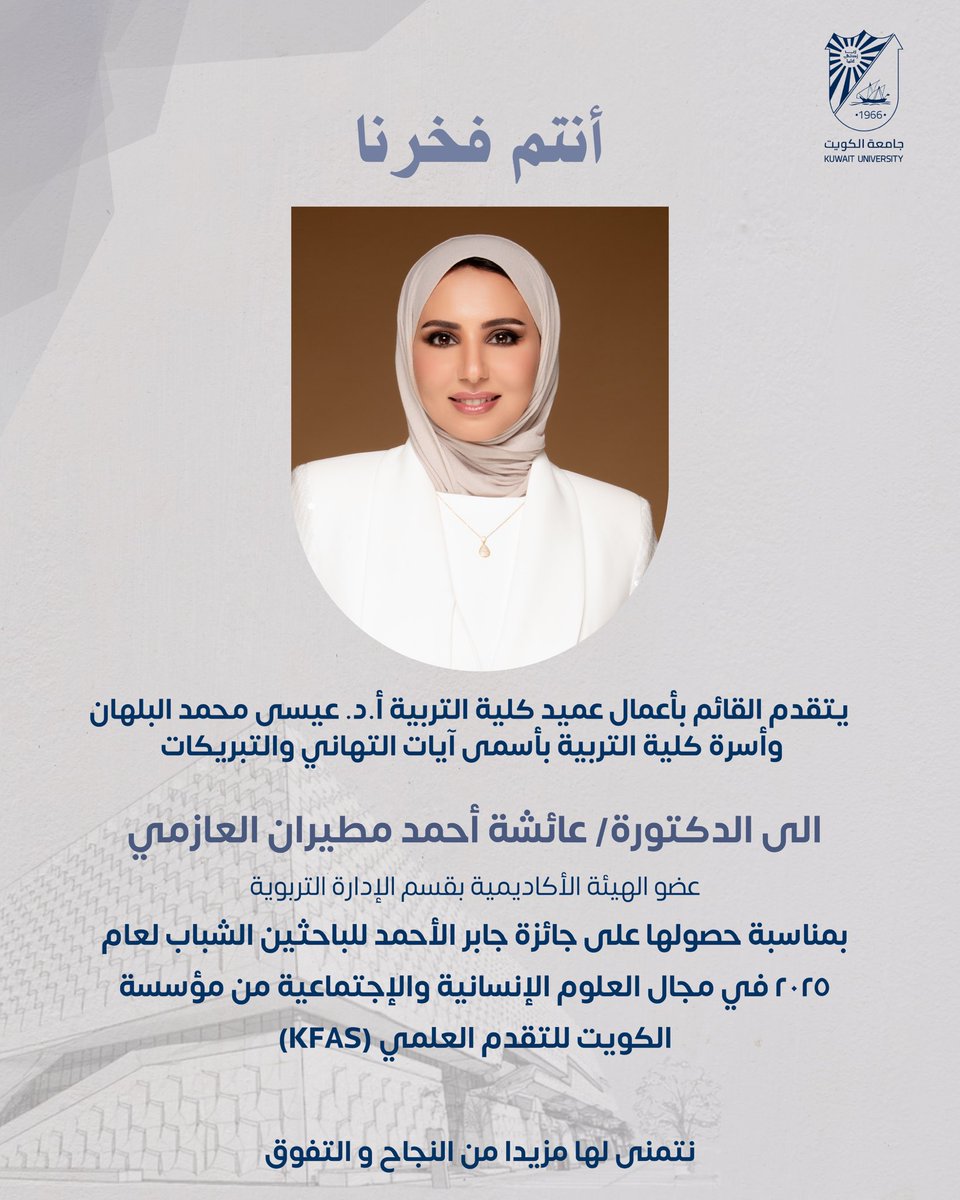 •1966•
جامعة الكويت
KUWAIT UNIVERSITY

أنتم فخرنا

يتقدم القائم بأعمال عميد كلية التربية أ.د. عيسى محمد البلهان وأسرة كلية التربية بأسمى آيات التهاني والتبريكات

الى الدكتورة/ عائشة أحمد مطيران العازمي

عضو الهيئة الأكاديمية بقسم الإدارة التربوية

بمناسبة حصولها على جائزة جابر الأحمد للباحثين الشباب لعام ٢٠٢٥ في مجال العلوم الإنسانية والإجتماعية من مؤسسة الكويت للتقدم العلمي (KFAS)

نتمنى لها مزيدا من النجاح و التفوق